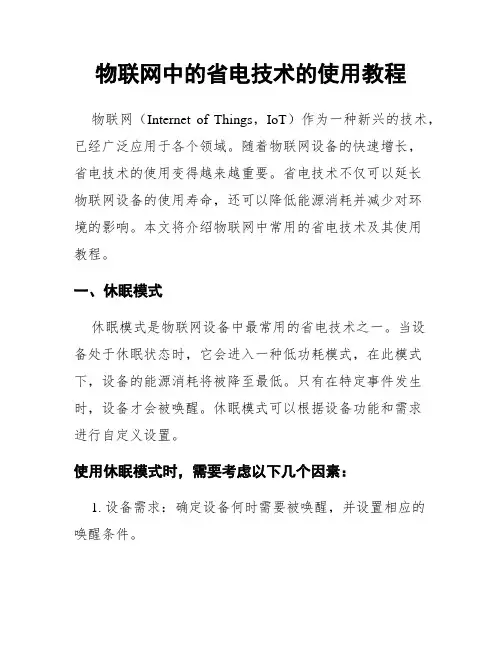 物联网中的省电技术的使用教程

物联网（Internet of Things，IoT）作为一种新兴的技术，已经广泛应用于各个领域。随着物联网设备的快速增长，省电技术的使用变得越来越重要。省电技术不仅可以延长物联网设备的使用寿命，还可以降低能源消耗并减少对环境的影响。本文将介绍物联网中常用的省电技术及其使用教程。

一、休眠模式

休眠模式是物联网设备中最常用的省电技术之一。当设备处于休眠状态时，它会进入一种低功耗模式，在此模式下，设备的能源消耗将被降至最低。只有在特定事件发生时，设备才会被唤醒。休眠模式可以根据设备功能和需求进行自定义设置。

使用休眠模式时，需要考虑以下几个因素：

1. 设备需求：确定设备何时需要被唤醒，并设置相应的唤醒条件。